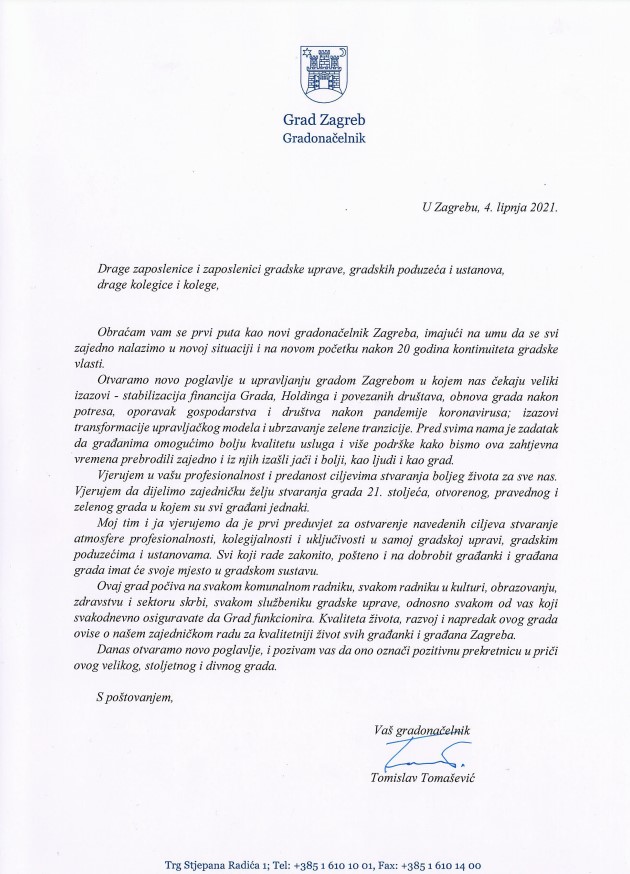 Grad Zagreb
Gradonačelnik

U Zagrebu, 4. lipnja 2021.

Drage zaposlenice i zaposlenici gradske uprave, gradskih poduzeća i ustanova,
drage kolegice i kolege,

Obraćam vam se prvi puta kao novi gradonačelnik Zagreba, imajući na umu da se svi zajedno nalazimo u novoj situaciji i na novom početku nakon 20 godina kontinuiteta gradske vlasti.

Otvaramo novo poglavlje u upravljanju gradom Zagrebom u kojem nas čekaju veliki izazovi - stabilizacija financija Grada, Holdinga i povezanih društava, obnova grada nakon potresa, oporavak gospodarstva i društva nakon pandemije koronavirusa; izazovi transformacije upravljačkog modela i ubrzavanje zelene tranzicije. Pred svima nama je zadatak da građanima omogućimo bolju kvalitetu usluga i više podrške kako bismo ova zahtjevna vremena prebrodili zajedno i iz njih izašli jači i bolji, kao ljudi i kao grad.

Vjerujem u vašu profesionalnost i predanost ciljevima stvaranja boljeg života za sve nas. Vjerujem da dijelimo zajedničku želju stvaranja grada 21. stoljeća, otvorenog, pravednog i zelenog grada u kojem su svi građani jednaki.

Moj tim i ja vjerujemo da je prvi preduvjet za ostvarenje navedenih ciljeva stvaranje atmosfere profesionalnosti, kolegijalnosti i uključivosti u samoj gradskoj upravi, gradskim poduzećima i ustanovama. Svi koji rade zakonito, pošteno i na dobrobit građanki i građana grada imat će svoje mjesto u gradskom sustavu.

Ovaj grad počiva na svakom komunalnom radniku, svakom radniku u kulturi, obrazovanju, zdravstvu i sektoru skrbi, svakom službeniku gradske uprave, odnosno svakom od vas koji svakodnevno osiguravate da Grad funkcionira. Kvaliteta života, razvoj i napredak ovog grada ovise o našem zajedničkom radu za kvalitetniji život svih građanki i građana Zagreba.

Danas otvaramo novo poglavlje, i pozivam vas da ono označi pozitivnu prekretnicu u priči ovog velikog, stoljetnog i divnog grada.

S poštovanjem,

Vaš gradonačelnik

Tomislav Tomašević

Trg Stjepana Radića 1; Tel: +385 1 610 10 01, Fax: +385 1 610 14 00